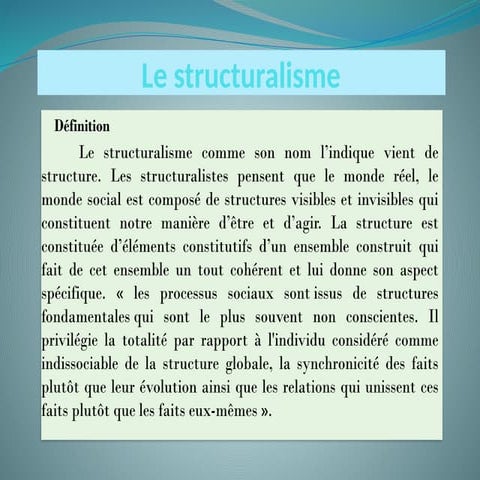 Le structuralisme

Définition

Le structuralisme comme son nom l'indique vient de structure. Les structuralistes pensent que le monde réel, le monde social est composé de structures visibles et invisibles qui constituent notre manière d'être et d'agir. La structure est constituée d'éléments constitutifs d'un ensemble construit qui fait de cet ensemble un tout cohérent et lui donne son aspect spécifique. « les processus sociaux sont issus de structures fondamentales qui sont le plus souvent non conscientes. Il privilégie la totalité par rapport à l'individu considéré comme indissociable de la structure globale, la synchronicité des faits plutôt que leur évolution ainsi que les relations qui unissent ces faits plutôt que les faits eux-mêmes ».